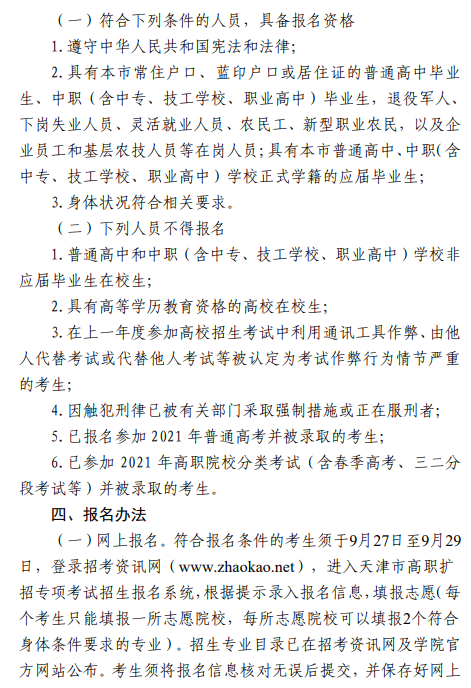 （一）符合下列条件的人员，具备报名资格

1. 遵守中华人民共和国宪法和法律；

2. 具有本市常住户口、蓝印户口或居住证的普通高中毕业生、中职（含中专、技工学校、职业高中）毕业生，退役军人、下岗失业人员、灵活就业人员、农民工、新型职业农民，以及企业员工和基层农技人员等在岗人员；具有本市普通高中、中职（含中专、技工学校、职业高中）学校正式学籍的应届毕业生；

3. 身体状况符合相关要求。

（二）下列人员不得报名

1. 普通高中和中职（含中专、技工学校、职业高中）学校非应届毕业生在校生；

2. 具有高等学历教育资格的高校在校生；

3. 在上一年度参加高校招生考试中利用通讯工具作弊、由他人代替考试或代替他人考试等被认定为考试作弊行为情节严重的考生；

4. 因触犯刑律已被有关部门采取强制措施或正在服刑者；

5. 已报名参加 2021 年普通高考并被录取的考生；

6. 已参加 2021 年高职院校分类考试（含春季高考、三二分段考试等）并被录取的考生。

四、报名办法

（一）网上报名。符合报名条件的考生须于9月27日至9月29日，登录招考资讯网（www.zhaokao.net），进入天津市高职扩招专项考试招生报名系统，根据提示录入报名信息，填报志愿（每个考生只能填报一所志愿院校，每所志愿院校可以填报2个符合身体条件要求的专业）。招生专业目录已在招考资讯网及学院官方网站公布。考生须将报名信息核对无误后提交，并保存好网上